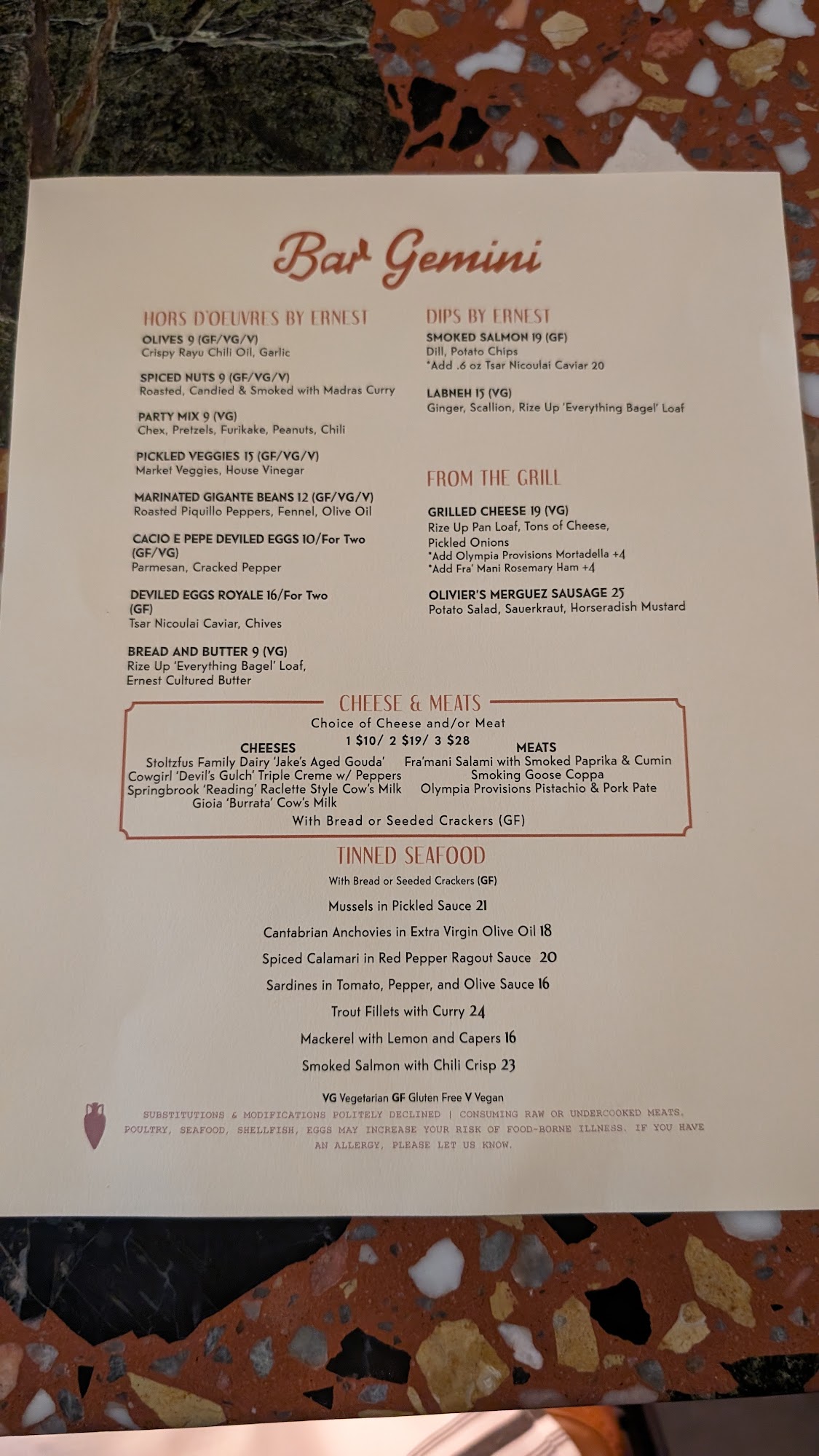 Bar Gemini

HORS D'OEUVRES BY ERNEST

OLIVES 9 (GF/VG/V)
Crispy Rayu Chili Oil, Garlic

SPICED NUTS 9 (GF/VG/V)
Roasted, Candied & Smoked with Madras Curry

PARTY MIX 9 (VG)
Chex, Pretzels, Furikake, Peanuts, Chili

PICKLED VEGGIES 15 (GF/VG/V)
Market Veggies, House Vinegar

MARINATED GIGANTE BEANS 12 (GF/VG/V)
Roasted Piquillo Peppers, Fennel, Olive Oil

CACIO E PEPE DEVILED EGGS 10/For Two (GF/VG)
Parmesan, Cracked Pepper

DEVILED EGGS ROYALE 16/For Two (GF)
Tsar Nicoulai Caviar, Chives

BREAD AND BUTTER 9 (VG)
Rize Up 'Everything Bagel' Loaf, Ernest Cultured Butter

DIPS BY ERNEST

SMOKED SALMON 19 (GF)
Dill, Potato Chips
*Add .6 oz Tsar Nicoulai Caviar 20

LABNEH 15 (VG)
Ginger, Scallion, Rize Up 'Everything Bagel' Loaf

FROM THE GRILL

GRILLED CHEESE 19 (VG)
Rize Up Pan Loaf, Tons of Cheese, Pickled Onions
*Add Olympia Provisions Mortadella +4
*Add Fra' Mani Rosemary Ham +4

OLIVIER'S MERGUEZ SAUSAGE 25
Potato Salad, Sauerkraut, Horseradish Mustard

CHEESE & MEATS
Choice of Cheese and/or Meat
1 $10/ 2 $19/ 3 $28

CHEESES
Stoltzfus Family Dairy 'Jake's Aged Gouda'
Cowgirl 'Devil's Gulch' Triple Creme w/ Peppers
Springbrook 'Reading' Raclette Style Cow's Milk
Gioia 'Burrata' Cow's Milk

MEATS
Fra'mani Salami with Smoked Paprika & Cumin
Smoking Goose Coppa
Olympia Provisions Pistachio & Pork Pate

With Bread or Seeded Crackers (GF)

TINNED SEAFOOD
With Bread or Seeded Crackers (GF)

Mussels in Pickled Sauce 21
Cantabrian Anchovies in Extra Virgin Olive Oil 18
Spiced Calamari in Red Pepper Ragout Sauce 20
Sardines in Tomato, Pepper, and Olive Sauce 16
Trout Fillets with Curry 24
Mackerel with Lemon and Capers 16
Smoked Salmon with Chili Crisp 23

VG Vegetarian GF Gluten Free V Vegan

SUBSTITUTIONS & MODIFICATIONS POLITELY DECLINED | CONSUMING RAW OR UNDERCOOKED MEATS, POULTRY, SEAFOOD, SHELLFISH, EGGS MAY INCREASE YOUR RISK OF FOOD-BORNE ILLNESS. IF YOU HAVE AN ALLERGY, PLEASE LET US KNOW.